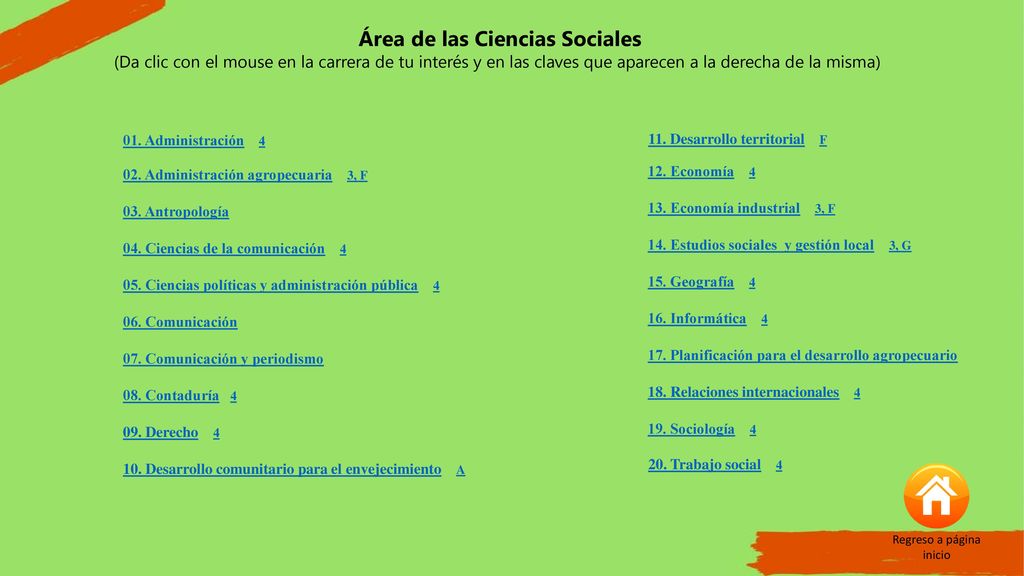 Área de las Ciencias Sociales
(Da clic con el mouse en la carrera de tu interés y en las claves que aparecen a la derecha de la misma)

01. Administración 4

02. Administración agropecuaria 3, F

03. Antropología

04. Ciencias de la comunicación 4

05. Ciencias políticas y administración pública 4

06. Comunicación

07. Comunicación y periodismo

08. Contaduría 4

09. Derecho 4

10. Desarrollo comunitario para el envejecimiento A

11. Desarrollo territorial F

12. Economía 4

13. Economía industrial 3, F

14. Estudios sociales y gestión local 3, G

15. Geografía 4

16. Informática 4

17. Planificación para el desarrollo agropecuario

18. Relaciones internacionales 4

19. Sociología 4

20. Trabajo social 4

Regreso a página inicio